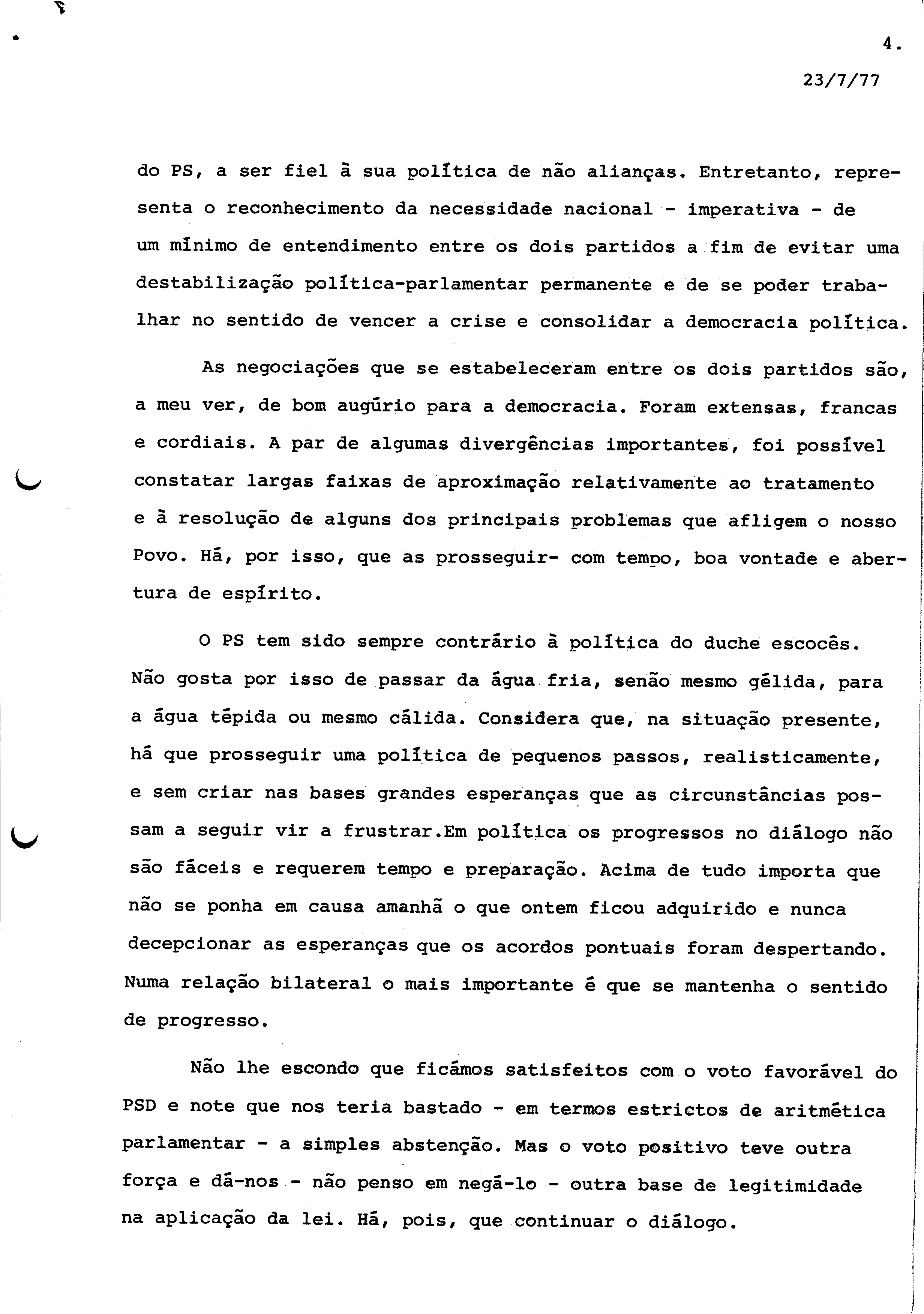 4.

23/7/77

do PS, a ser fiel à sua política de não alianças. Entretanto, representa o reconhecimento da necessidade nacional - imperativa - de um mínimo de entendimento entre os dois partidos a fim de evitar uma destabilização política-parlamentar permanente e de se poder trabalhar no sentido de vencer a crise e consolidar a democracia política.

As negociações que se estabeleceram entre os dois partidos são, a meu ver, de bom augúrio para a democracia. Foram extensas, francas e cordiais. A par de algumas divergências importantes, foi possível constatar largas faixas de aproximação relativamente ao tratamento e à resolução de alguns dos principais problemas que afligem o nosso Povo. Há, por isso, que as prosseguir- com tempo, boa vontade e abertura de espírito.

O PS tem sido sempre contrário à política do duche escocês. Não gosta por isso de passar da água fria, senão mesmo gélida, para a água tépida ou mesmo cálida. Considera que, na situação presente, há que prosseguir uma política de pequenos passos, realisticamente, e sem criar nas bases grandes esperanças que as circunstâncias possam a seguir vir a frustrar.Em política os progressos no diálogo não são fáceis e requerem tempo e preparação. Acima de tudo importa que não se ponha em causa amanhã o que ontem ficou adquirido e nunca decepcionar as esperanças que os acordos pontuais foram despertando. Numa relação bilateral o mais importante é que se mantenha o sentido de progresso.

Não lhe escondo que ficámos satisfeitos com o voto favorável do PSD e note que nos teria bastado - em termos estrictos de aritmética parlamentar - a simples abstenção. Mas o voto positivo teve outra força e dá-nos - não penso em negá-lo - outra base de legitimidade na aplicação da lei. Há, pois, que continuar o diálogo.